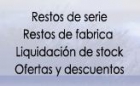 Restos de serie
Restos de fabrica
Liquidación de stock
Ofertas y descuentos